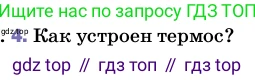 Ищите нас по запросу ГДЗ ТОП

gdz.top

. 4. Как устроен термос?

gdz top // гдз топ // гдз top